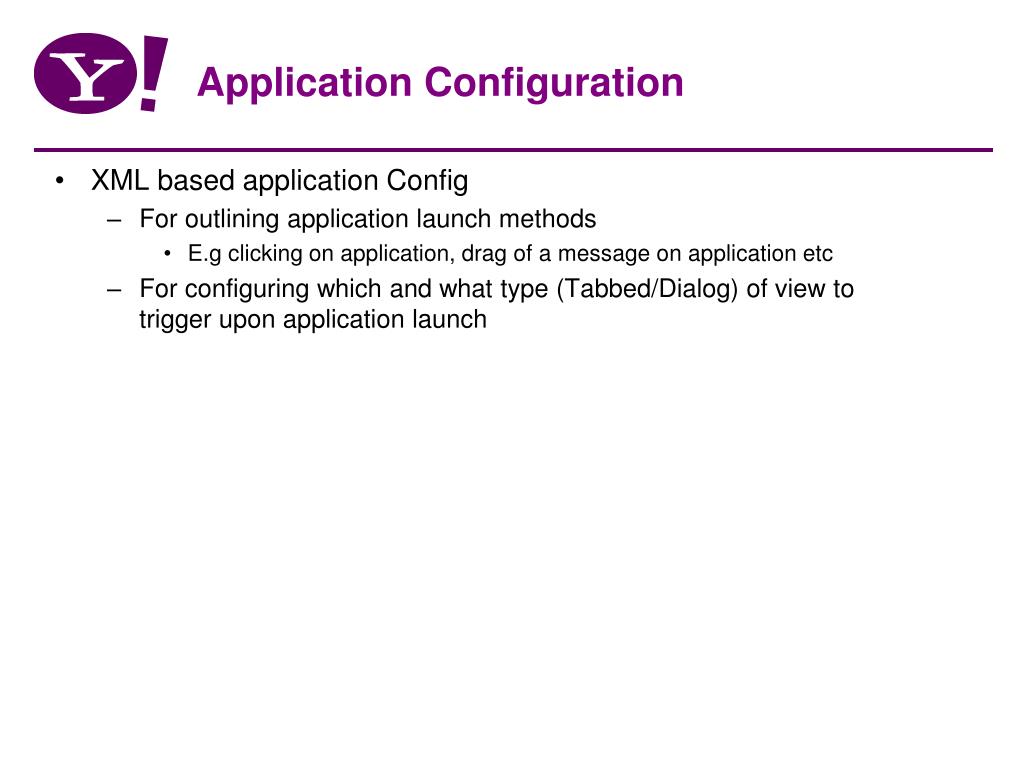 Y!

Application Configuration

• XML based application Config
– For outlining application launch methods
• E.g clicking on application, drag of a message on application etc
– For configuring which and what type (Tabbed/Dialog) of view to trigger upon application launch